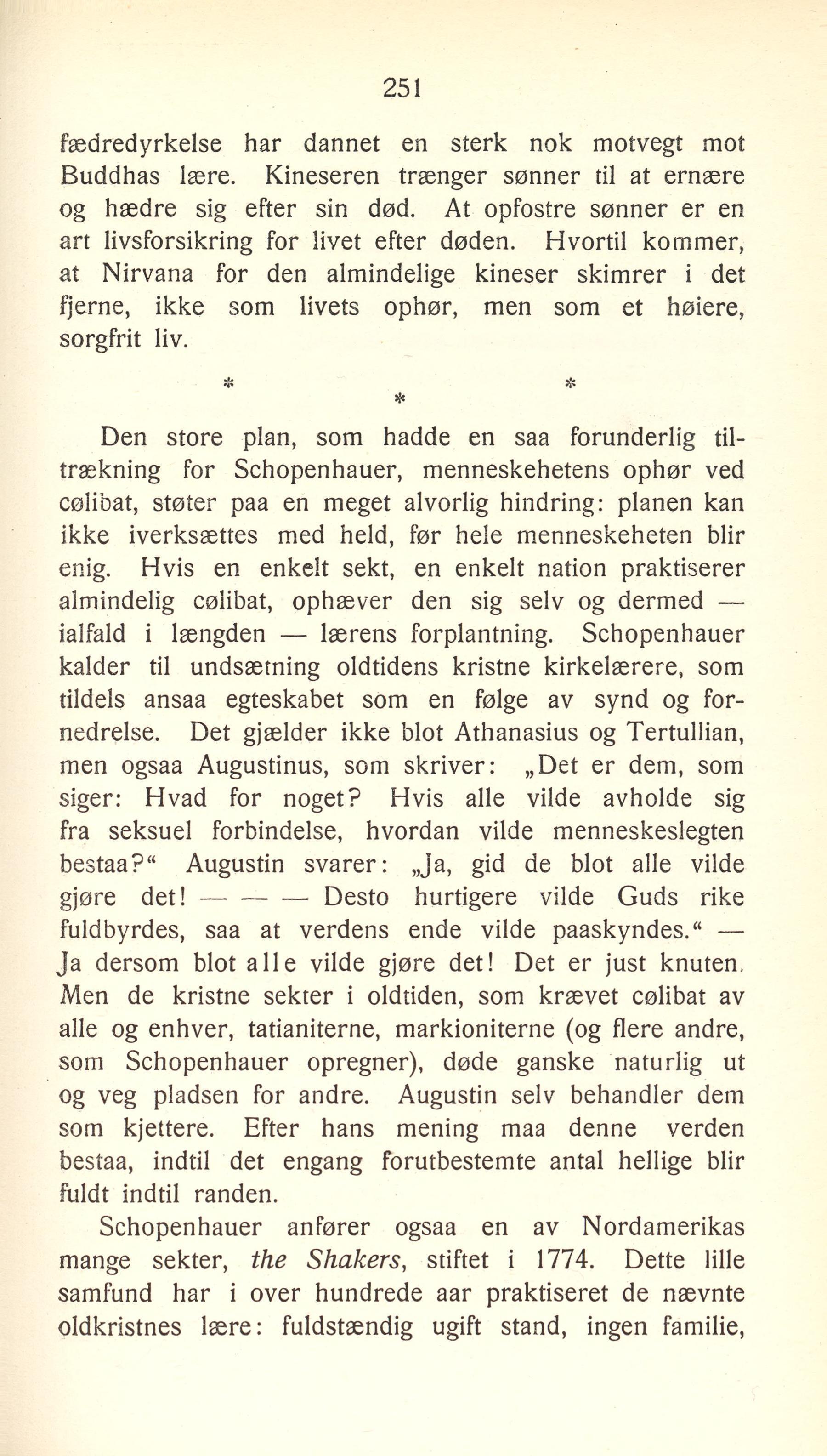 251

fædredyrkelse har dannet en sterk nok motvegt mot Buddhas lære. Kineseren trænger sønner til at ernære og hædre sig efter sin død. At opfostre sønner er en art livsforsikring for livet efter døden. Hvortil kommer, at Nirvana for den almindelige kineser skimrer i det fjerne, ikke som livets ophør, men som et høiere, sorgfrit liv.

* * *

Den store plan, som hadde en saa forunderlig tiltrækning for Schopenhauer, menneskehetens ophør ved cølibat, støter paa en meget alvorlig hindring: planen kan ikke iverksættes med held, før hele menneskeheten blir enig. Hvis en enkelt sekt, en enkelt nation praktiserer almindelig cølibat, ophæver den sig selv og dermed — ialfald i længden — lærens forplantning. Schopenhauer kalder til undsætning oldtidens kristne kirkelærere, som tildels ansaa egteskabet som en følge av synd og fornedrelse. Det gjælder ikke blot Athanasius og Tertullian, men ogsaa Augustinus, som skriver: „Det er dem, som siger: Hvad for noget? Hvis alle vilde avholde sig fra seksuel forbindelse, hvordan vilde menneskeslegten bestaa?“ Augustin svarer: „Ja, gid de blot alle vilde gjøre det! — — — Desto hurtigere vilde Guds rike fuldbyrdes, saa at verdens ende vilde paaskyndes.“ — Ja dersom blot alle vilde gjøre det! Det er just knuten. Men de kristne sekter i oldtiden, som krævet cølibat av alle og enhver, tatianiterne, markioniterne (og flere andre, som Schopenhauer opregner), døde ganske naturlig ut og veg pladsen for andre. Augustin selv behandler dem som kjettere. Efter hans mening maa denne verden bestaa, indtil det engang forutbestemte antal hellige blir fuldt indtil randen.

Schopenhauer anfører ogsaa en av Nordamerikas mange sekter, the Shakers, stiftet i 1774. Dette lille samfund har i over hundrede aar praktiseret de nævnte oldkristnes lære: fuldstændig ugift stand, ingen familie,